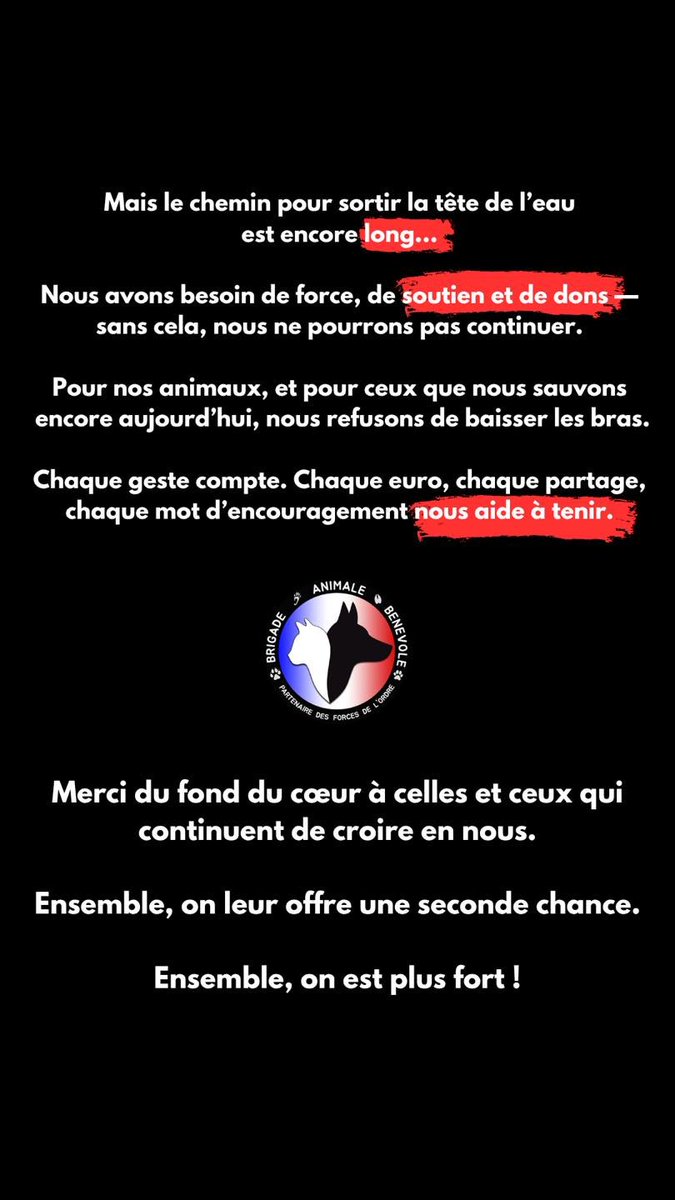 Mais le chemin pour sortir la tête de l'eau est encore long...

Nous avons besoin de force, de soutien et de dons — sans cela, nous ne pourrons pas continuer.

Pour nos animaux, et pour ceux que nous sauvons encore aujourd'hui, nous refusons de baisser les bras.

Chaque geste compte. Chaque euro, chaque partage, chaque mot d'encouragement nous aide à tenir.

BRIGADE ANIMALE BENEVOLE
PARTENAIRE DES FORCES DE L'ORDRE

Merci du fond du cœur à celles et ceux qui continuent de croire en nous.

Ensemble, on leur offre une seconde chance.

Ensemble, on est plus fort !